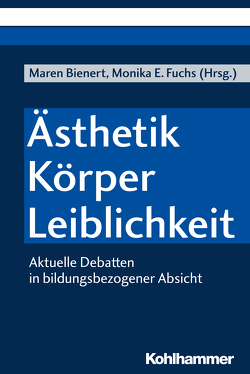 Maren Bienert, Monika E. Fuchs (Hrsg.)

Ästhetik
Körper
Leiblichkeit

Aktuelle Debatten
in bildungsbezogener Absicht

Kohlhammer